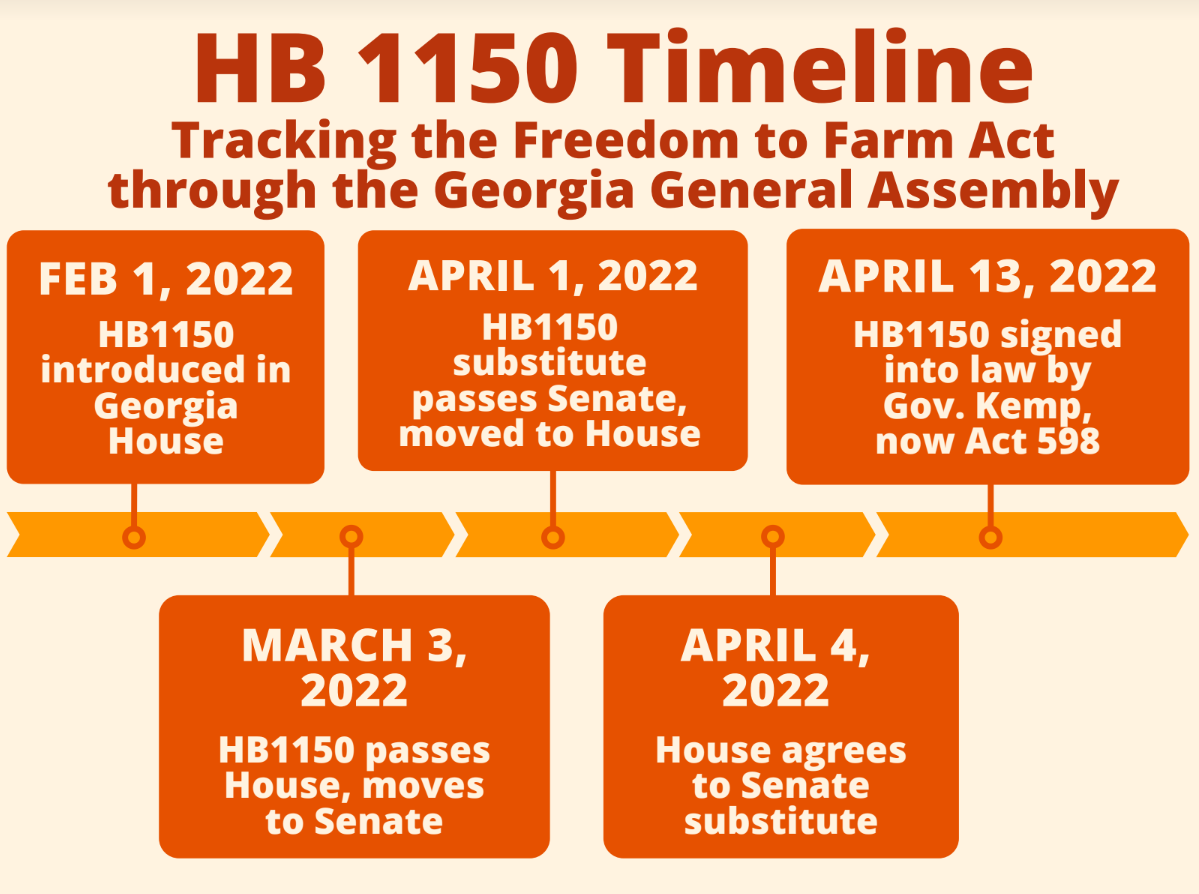 HB 1150 Timeline
Tracking the Freedom to Farm Act through the Georgia General Assembly

FEB 1, 2022
HB1150 introduced in Georgia House

MARCH 3, 2022
HB1150 passes House, moves to Senate

APRIL 1, 2022
HB1150 substitute passes Senate, moved to House

APRIL 4, 2022
House agrees to Senate substitute

APRIL 13, 2022
HB1150 signed into law by Gov. Kemp, now Act 598